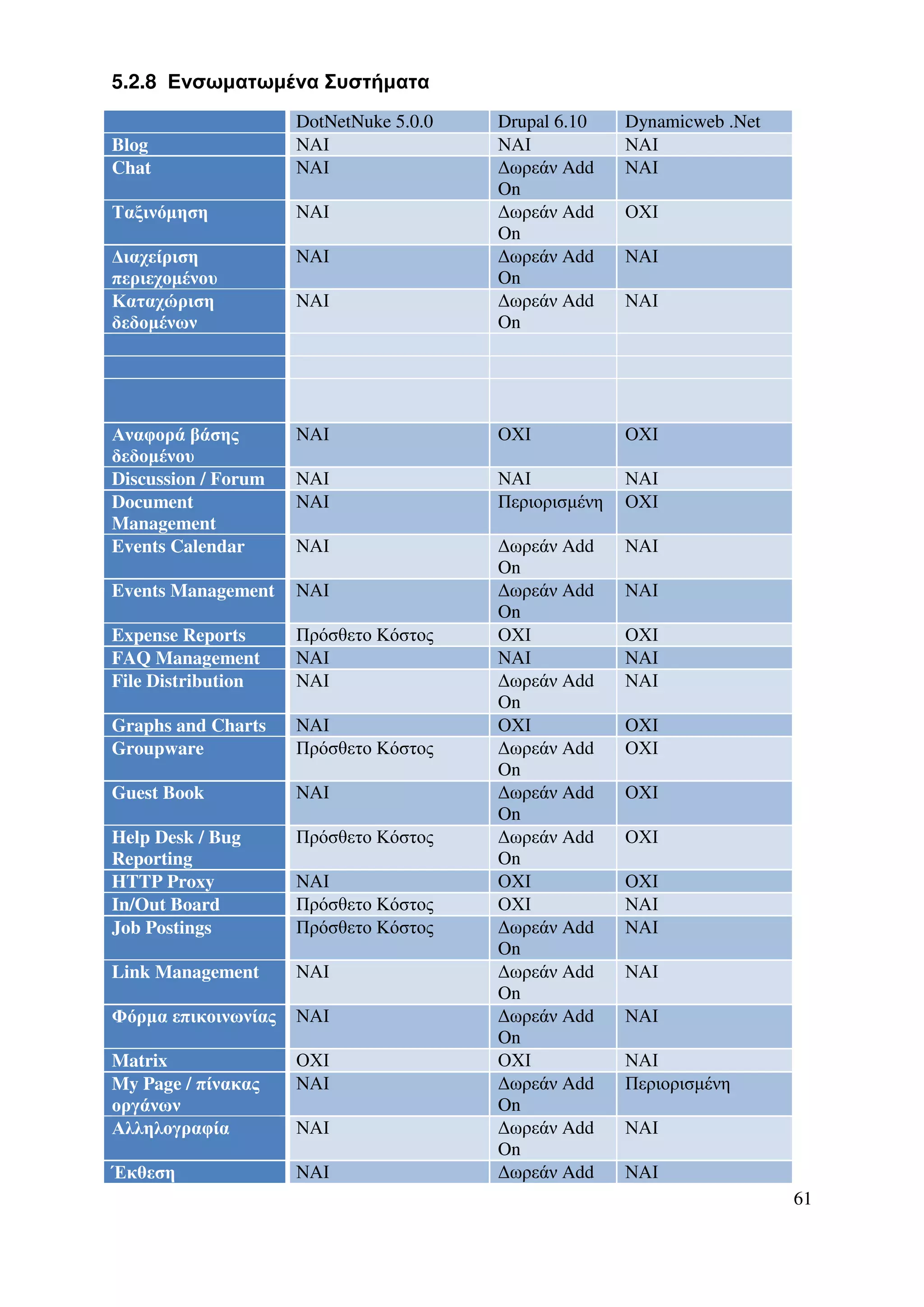 5.2.8 Ενσωματωμένα Συστήματα

| | DotNetNuke 5.0.0 | Drupal 6.10 | Dynamicweb .Net |
|---|---|---|---|
| Blog | ΝΑΙ | ΝΑΙ | ΝΑΙ |
| Chat | ΝΑΙ | Δωρεάν Add On | ΝΑΙ |
| Ταξινόμηση | ΝΑΙ | Δωρεάν Add On | ΟΧΙ |
| Διαχείριση περιεχομένου | ΝΑΙ | Δωρεάν Add On | ΝΑΙ |
| Καταχώριση δεδομένων | ΝΑΙ | Δωρεάν Add On | ΝΑΙ |
| | | | |
| | | | |
| | | | |
| Αναφορά βάσης δεδομένου | ΝΑΙ | ΟΧΙ | ΟΧΙ |
| Discussion / Forum | ΝΑΙ | ΝΑΙ | ΝΑΙ |
| Document Management | ΝΑΙ | Περιορισμένη | ΟΧΙ |
| Events Calendar | ΝΑΙ | Δωρεάν Add On | ΝΑΙ |
| Events Management | ΝΑΙ | Δωρεάν Add On | ΝΑΙ |
| Expense Reports | Πρόσθετο Κόστος | ΟΧΙ | ΟΧΙ |
| FAQ Management | ΝΑΙ | ΝΑΙ | ΝΑΙ |
| File Distribution | ΝΑΙ | Δωρεάν Add On | ΝΑΙ |
| Graphs and Charts | ΝΑΙ | ΟΧΙ | ΟΧΙ |
| Groupware | Πρόσθετο Κόστος | Δωρεάν Add On | ΟΧΙ |
| Guest Book | ΝΑΙ | Δωρεάν Add On | ΟΧΙ |
| Help Desk / Bug Reporting | Πρόσθετο Κόστος | Δωρεάν Add On | ΟΧΙ |
| HTTP Proxy | ΝΑΙ | ΟΧΙ | ΟΧΙ |
| In/Out Board | Πρόσθετο Κόστος | ΟΧΙ | ΝΑΙ |
| Job Postings | Πρόσθετο Κόστος | Δωρεάν Add On | ΝΑΙ |
| Link Management | ΝΑΙ | Δωρεάν Add On | ΝΑΙ |
| Φόρμα επικοινωνίας | ΝΑΙ | Δωρεάν Add On | ΝΑΙ |
| Matrix | ΟΧΙ | ΟΧΙ | ΝΑΙ |
| My Page / πίνακας οργάνων | ΝΑΙ | Δωρεάν Add On | Περιορισμένη |
| Αλληλογραφία | ΝΑΙ | Δωρεάν Add On | ΝΑΙ |
| Έκθεση | ΝΑΙ | Δωρεάν Add | ΝΑΙ |

61